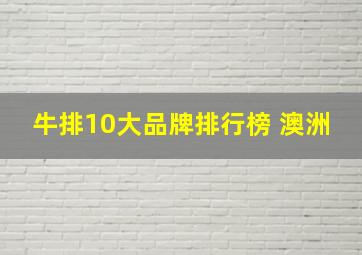 牛排10大品牌排行榜 澳洲